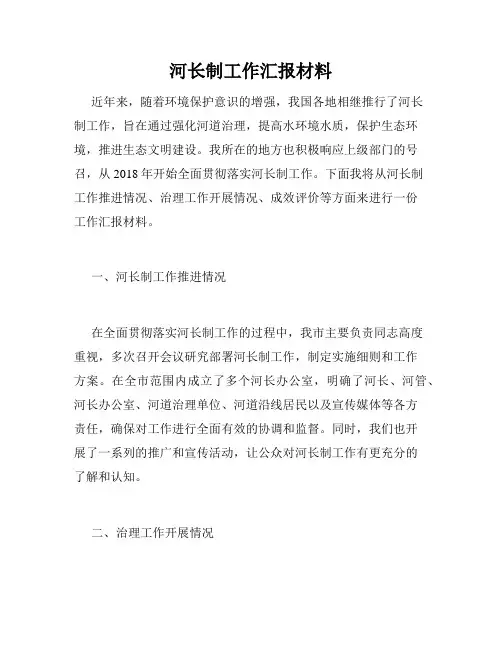 河长制工作汇报材料

近年来，随着环境保护意识的增强，我国各地相继推行了河长制工作，旨在通过强化河道治理，提高水环境水质，保护生态环境，推进生态文明建设。我所在的地方也积极响应上级部门的号召，从 2018 年开始全面贯彻落实河长制工作。下面我将从河长制工作推进情况、治理工作开展情况、成效评价等方面来进行一份工作汇报材料。

一、河长制工作推进情况

在全面贯彻落实河长制工作的过程中，我市主要负责同志高度重视，多次召开会议研究部署河长制工作，制定实施细则和工作方案。在全市范围内成立了多个河长办公室，明确了河长、河管、河长办公室、河道治理单位、河道沿线居民以及宣传媒体等各方责任，确保对工作进行全面有效的协调和监督。同时，我们也开展了一系列的推广和宣传活动，让公众对河长制工作有更充分的了解和认知。

二、治理工作开展情况